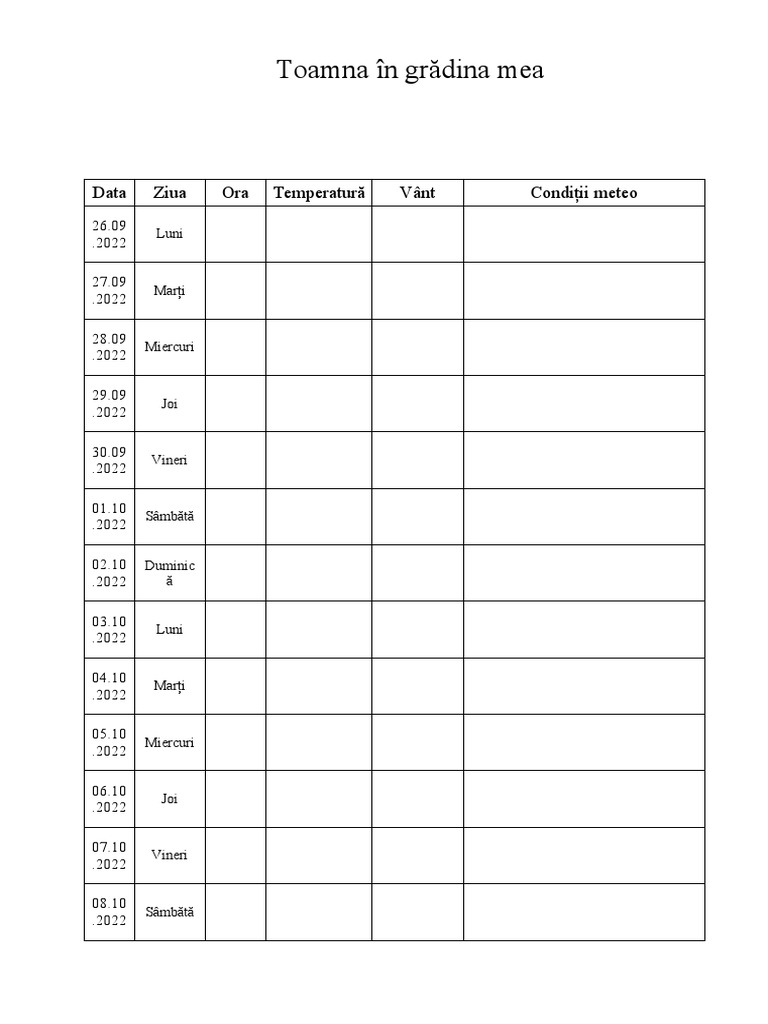 Toamna în grădina mea

| Data | Ziua | Ora | Temperatură | Vânt | Condiții meteo |
|---|---|---|---|---|---|
| 26.09.2022 | Luni | | | | |
| 27.09.2022 | Marți | | | | |
| 28.09.2022 | Miercuri | | | | |
| 29.09.2022 | Joi | | | | |
| 30.09.2022 | Vineri | | | | |
| 01.10.2022 | Sâmbătă | | | | |
| 02.10.2022 | Duminică | | | | |
| 03.10.2022 | Luni | | | | |
| 04.10.2022 | Marți | | | | |
| 05.10.2022 | Miercuri | | | | |
| 06.10.2022 | Joi | | | | |
| 07.10.2022 | Vineri | | | | |
| 08.10.2022 | Sâmbătă | | | | |